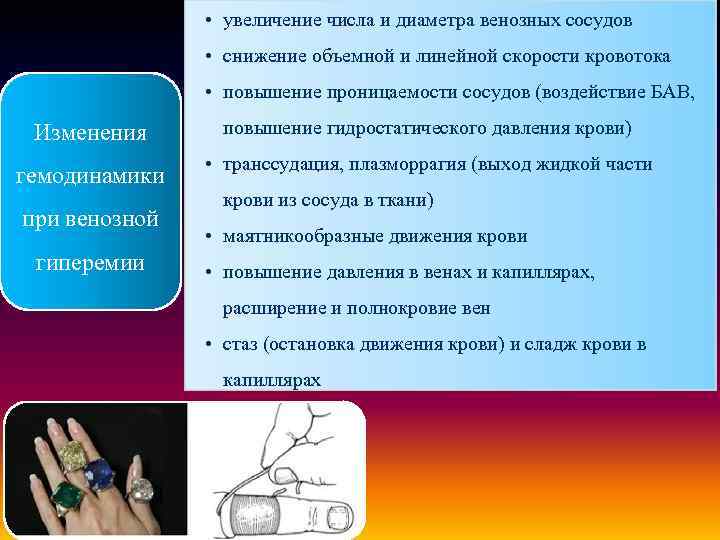 Изменения гемодинамики при венозной гиперемии

• увеличение числа и диаметра венозных сосудов
• снижение объемной и линейной скорости кровотока
• повышение проницаемости сосудов (воздействие БАВ, повышение гидростатического давления крови)
• транссудация, плазморрагия (выход жидкой части крови из сосуда в ткани)
• маятникообразные движения крови
• повышение давления в венах и капиллярах, расширение и полнокровие вен
• стаз (остановка движения крови) и сладж крови в капиллярах